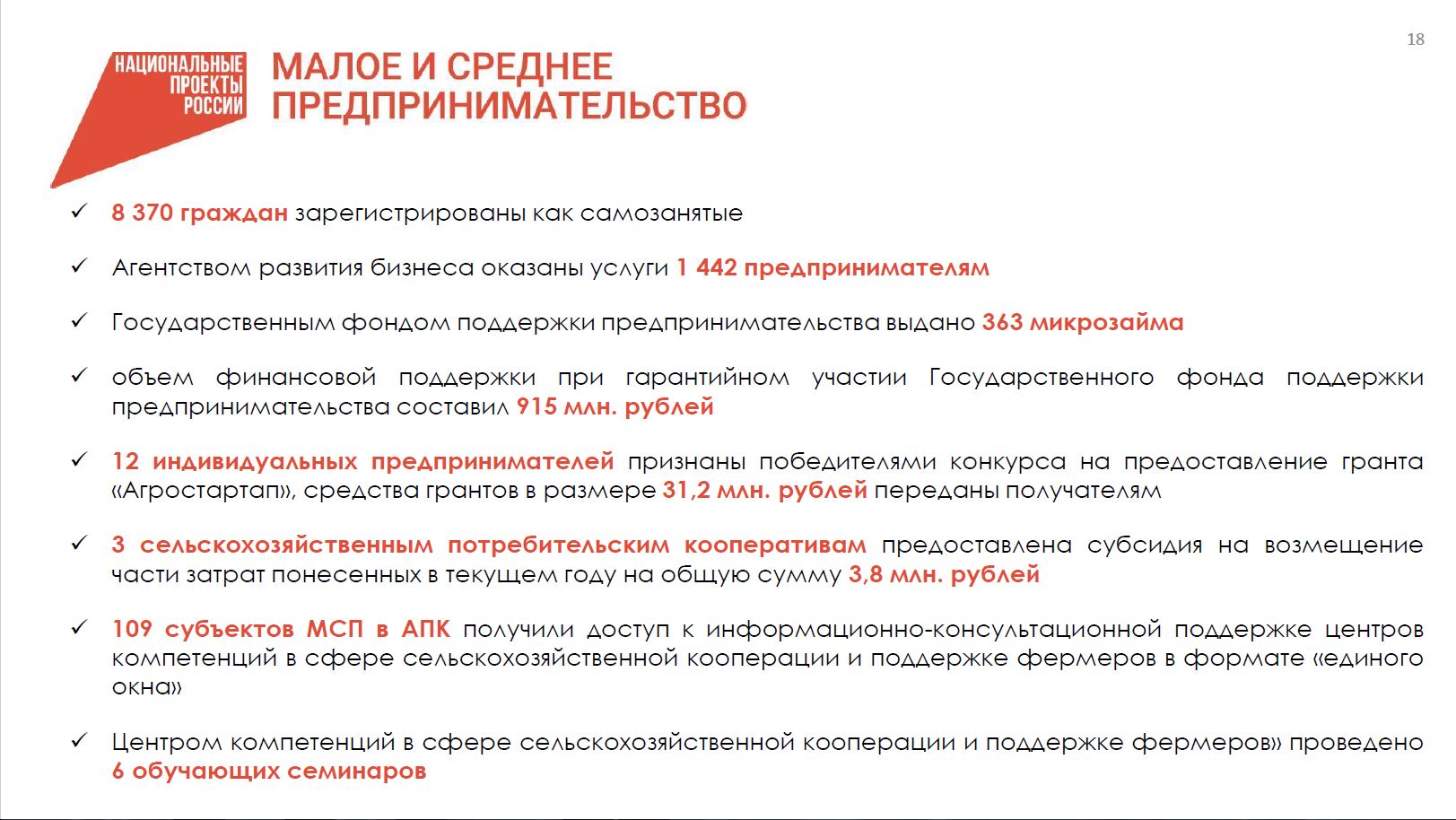 18

НАЦИОНАЛЬНЫЕ ПРОЕКТЫ РОССИИ

МАЛОЕ И СРЕДНЕЕ ПРЕДПРИНИМАТЕЛЬСТВО

✓ 8 370 граждан зарегистрированы как самозанятые

✓ Агентством развития бизнеса оказаны услуги 1 442 предпринимателям

✓ Государственным фондом поддержки предпринимательства выдано 363 микрозайма

✓ объем финансовой поддержки при гарантийном участии Государственного фонда поддержки предпринимательства составил 915 млн. рублей

✓ 12 индивидуальных предпринимателей признаны победителями конкурса на предоставление гранта «Агростартап», средства грантов в размере 31,2 млн. рублей переданы получателям

✓ 3 сельскохозяйственным потребительским кооперативам предоставлена субсидия на возмещение части затрат понесенных в текущем году на общую сумму 3,8 млн. рублей

✓ 109 субъектов МСП в АПК получили доступ к информационно-консультационной поддержке центров компетенций в сфере сельскохозяйственной кооперации и поддержке фермеров в формате «единого окна»

✓ Центром компетенций в сфере сельскохозяйственной кооперации и поддержке фермеров» проведено 6 обучающих семинаров